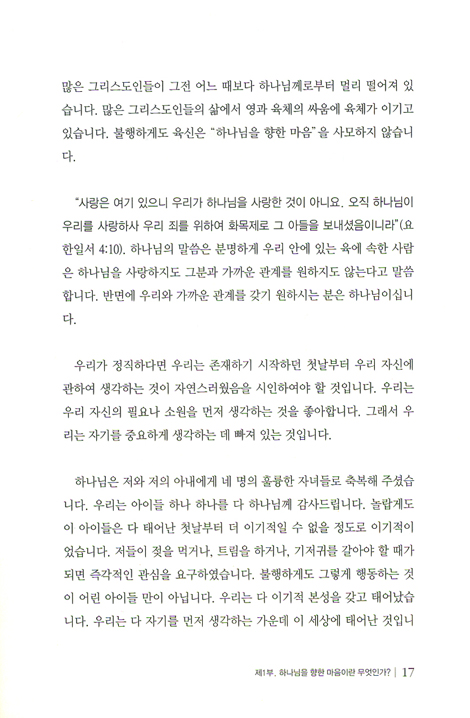 많은 그리스도인들이 그전 어느 때보다 하나님께로부터 멀리 떨어져 있습니다. 많은 그리스도인들의 삶에서 영과 육체의 싸움에 육체가 이기고 있습니다. 불행하게도 육신은 "하나님을 향한 마음"을 사모하지 않습니다.

"사랑은 여기 있으니 우리가 하나님을 사랑한 것이 아니요. 오직 하나님이 우리를 사랑하사 우리 죄를 위하여 화목제로 그 아들을 보내셨음이니라"(요한일서 4:10). 하나님의 말씀은 분명하게 우리 안에 있는 육에 속한 사람은 하나님을 사랑하지도 그분과 가까운 관계를 원하지도 않는다고 말씀합니다. 반면에 우리와 가까운 관계를 갖기 원하시는 분은 하나님이십니다.

우리가 정직하다면 우리는 존재하기 시작하던 첫날부터 우리 자신에 관하여 생각하는 것이 자연스러웠음을 시인하여야 할 것입니다. 우리는 우리 자신의 필요나 소원을 먼저 생각하는 것을 좋아합니다. 그래서 우리는 자기를 중요하게 생각하는 데 빠져 있는 것입니다.

하나님은 저와 저의 아내에게 네 명의 훌륭한 자녀들로 축복해 주셨습니다. 우리는 아이들 하나 하나를 다 하나님께 감사드립니다. 놀랍게도 이 아이들은 다 태어난 첫날부터 더 이기적일 수 없을 정도로 이기적이었습니다. 저들이 젖을 먹거나, 트림을 하거나, 기저귀를 갈아야 할 때가 되면 즉각적인 관심을 요구하였습니다. 불행하게도 그렇게 행동하는 것이 어린 아이들 만이 아닙니다. 우리는 다 이기적 본성을 갖고 태어났습니다. 우리는 다 자기를 먼저 생각하는 가운데 이 세상에 태어난 것입니

제1부. 하나님을 향한 마음이란 무엇인가? | 17